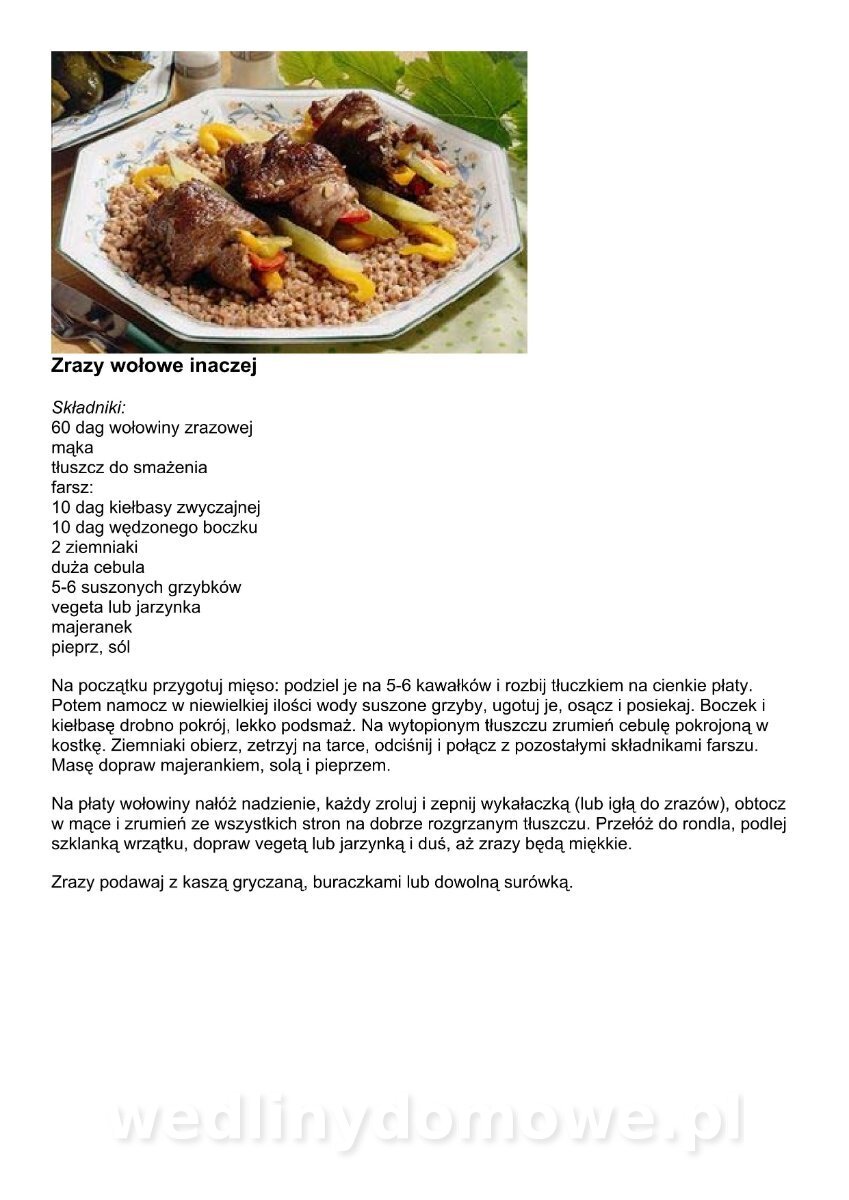 Zrazy wołowe inaczej

Składniki:
60 dag wołowiny zrazowej
mąka
tłuszcz do smażenia
farsz:
10 dag kiełbasy zwyczajnej
10 dag wędzonego boczku
2 ziemniaki
duża cebula
5-6 suszonych grzybków
vegeta lub jarzynka
majeranek
pieprz, sól

Na początku przygotuj mięso: podziel je na 5-6 kawałków i rozbij tłuczkiem na cienkie płaty. Potem namocz w niewielkiej ilości wody suszone grzyby, ugotuj je, osącz i posiekaj. Boczek i kiełbasę drobno pokrój, lekko podsmaż. Na wytopionym tłuszczu zrumień cebulę pokrojoną w kostkę. Ziemniaki obierz, zetrzyj na tarce, odciśnij i połącz z pozostałymi składnikami farszu. Masę dopraw majerankiem, solą i pieprzem.

Na płaty wołowiny nałóż nadzienie, każdy zroluj i zepnij wykałaczką (lub igłą do zrazów), obtocz w mące i zrumień ze wszystkich stron na dobrze rozgrzanym tłuszczu. Przełóż do rondla, podlej szklanką wrzątku, dopraw vegetą lub jarzynką i duś, aż zrazy będą miękkie.

Zrazy podawaj z kaszą gryczaną, buraczkami lub dowolną surówką.

wedlinydomowe.pl